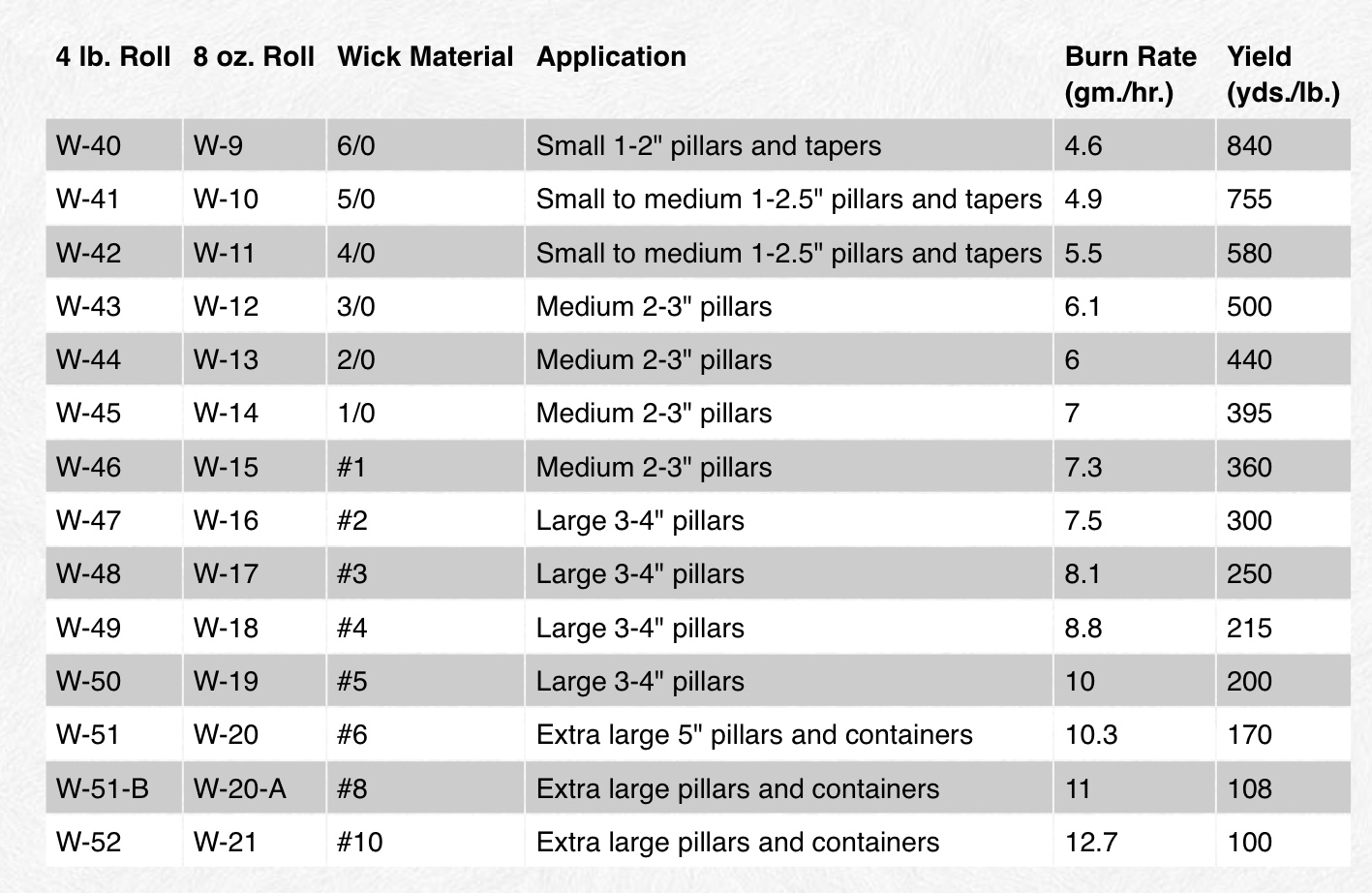 | 4 lb. Roll | 8 oz. Roll | Wick Material | Application | Burn Rate (gm./hr.) | Yield (yds./lb.) |
|---|---|---|---|---|---|
| W-40 | W-9 | 6/0 | Small 1-2" pillars and tapers | 4.6 | 840 |
| W-41 | W-10 | 5/0 | Small to medium 1-2.5" pillars and tapers | 4.9 | 755 |
| W-42 | W-11 | 4/0 | Small to medium 1-2.5" pillars and tapers | 5.5 | 580 |
| W-43 | W-12 | 3/0 | Medium 2-3" pillars | 6.1 | 500 |
| W-44 | W-13 | 2/0 | Medium 2-3" pillars | 6 | 440 |
| W-45 | W-14 | 1/0 | Medium 2-3" pillars | 7 | 395 |
| W-46 | W-15 | #1 | Medium 2-3" pillars | 7.3 | 360 |
| W-47 | W-16 | #2 | Large 3-4" pillars | 7.5 | 300 |
| W-48 | W-17 | #3 | Large 3-4" pillars | 8.1 | 250 |
| W-49 | W-18 | #4 | Large 3-4" pillars | 8.8 | 215 |
| W-50 | W-19 | #5 | Large 3-4" pillars | 10 | 200 |
| W-51 | W-20 | #6 | Extra large 5" pillars and containers | 10.3 | 170 |
| W-51-B | W-20-A | #8 | Extra large pillars and containers | 11 | 108 |
| W-52 | W-21 | #10 | Extra large pillars and containers | 12.7 | 100 |